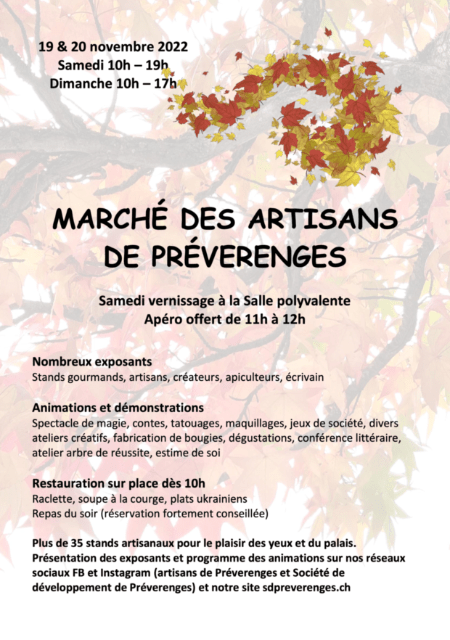 19 & 20 novembre 2022
Samedi 10h – 19h
Dimanche 10h – 17h

MARCHÉ DES ARTISANS DE PRÉVERENGES

Samedi vernissage à la Salle polyvalente
Apéro offert de 11h à 12h

Nombreux exposants
Stands gourmands, artisans, créateurs, apiculteurs, écrivain

Animations et démonstrations
Spectacle de magie, contes, tatouages, maquillages, jeux de société, divers ateliers créatifs, fabrication de bougies, dégustations, conférence littéraire, atelier arbre de réussite, estime de soi

Restauration sur place dès 10h
Raclette, soupe à la courge, plats ukrainiens
Repas du soir (réservation fortement conseillée)

Plus de 35 stands artisanaux pour le plaisir des yeux et du palais.
Présentation des exposants et programme des animations sur nos réseaux sociaux FB et Instagram (artisans de Préverenges et Société de développement de Préverenges) et notre site sdpreverenges.ch